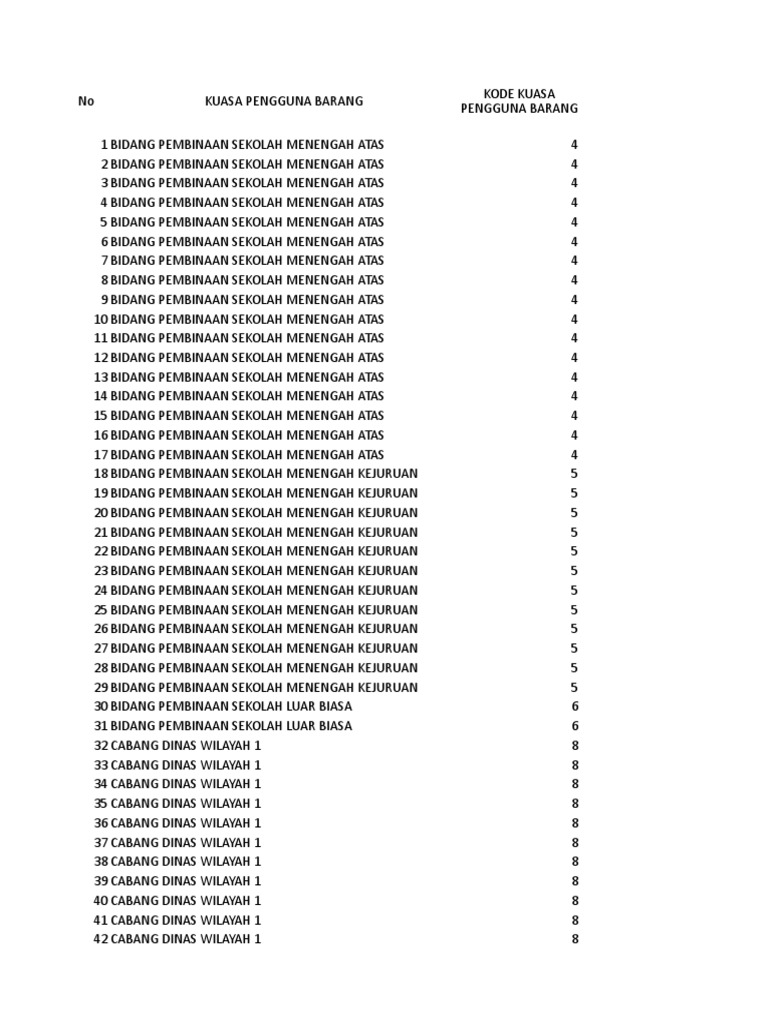 | No | KUASA PENGGUNA BARANG | KODE KUASA PENGGUNA BARANG |
|---|---|---|
| 1 | BIDANG PEMBINAAN SEKOLAH MENENGAH ATAS | 4 |
| 2 | BIDANG PEMBINAAN SEKOLAH MENENGAH ATAS | 4 |
| 3 | BIDANG PEMBINAAN SEKOLAH MENENGAH ATAS | 4 |
| 4 | BIDANG PEMBINAAN SEKOLAH MENENGAH ATAS | 4 |
| 5 | BIDANG PEMBINAAN SEKOLAH MENENGAH ATAS | 4 |
| 6 | BIDANG PEMBINAAN SEKOLAH MENENGAH ATAS | 4 |
| 7 | BIDANG PEMBINAAN SEKOLAH MENENGAH ATAS | 4 |
| 8 | BIDANG PEMBINAAN SEKOLAH MENENGAH ATAS | 4 |
| 9 | BIDANG PEMBINAAN SEKOLAH MENENGAH ATAS | 4 |
| 10 | BIDANG PEMBINAAN SEKOLAH MENENGAH ATAS | 4 |
| 11 | BIDANG PEMBINAAN SEKOLAH MENENGAH ATAS | 4 |
| 12 | BIDANG PEMBINAAN SEKOLAH MENENGAH ATAS | 4 |
| 13 | BIDANG PEMBINAAN SEKOLAH MENENGAH ATAS | 4 |
| 14 | BIDANG PEMBINAAN SEKOLAH MENENGAH ATAS | 4 |
| 15 | BIDANG PEMBINAAN SEKOLAH MENENGAH ATAS | 4 |
| 16 | BIDANG PEMBINAAN SEKOLAH MENENGAH ATAS | 4 |
| 17 | BIDANG PEMBINAAN SEKOLAH MENENGAH ATAS | 4 |
| 18 | BIDANG PEMBINAAN SEKOLAH MENENGAH KEJURUAN | 5 |
| 19 | BIDANG PEMBINAAN SEKOLAH MENENGAH KEJURUAN | 5 |
| 20 | BIDANG PEMBINAAN SEKOLAH MENENGAH KEJURUAN | 5 |
| 21 | BIDANG PEMBINAAN SEKOLAH MENENGAH KEJURUAN | 5 |
| 22 | BIDANG PEMBINAAN SEKOLAH MENENGAH KEJURUAN | 5 |
| 23 | BIDANG PEMBINAAN SEKOLAH MENENGAH KEJURUAN | 5 |
| 24 | BIDANG PEMBINAAN SEKOLAH MENENGAH KEJURUAN | 5 |
| 25 | BIDANG PEMBINAAN SEKOLAH MENENGAH KEJURUAN | 5 |
| 26 | BIDANG PEMBINAAN SEKOLAH MENENGAH KEJURUAN | 5 |
| 27 | BIDANG PEMBINAAN SEKOLAH MENENGAH KEJURUAN | 5 |
| 28 | BIDANG PEMBINAAN SEKOLAH MENENGAH KEJURUAN | 5 |
| 29 | BIDANG PEMBINAAN SEKOLAH MENENGAH KEJURUAN | 5 |
| 30 | BIDANG PEMBINAAN SEKOLAH LUAR BIASA | 6 |
| 31 | BIDANG PEMBINAAN SEKOLAH LUAR BIASA | 6 |
| 32 | CABANG DINAS WILAYAH 1 | 8 |
| 33 | CABANG DINAS WILAYAH 1 | 8 |
| 34 | CABANG DINAS WILAYAH 1 | 8 |
| 35 | CABANG DINAS WILAYAH 1 | 8 |
| 36 | CABANG DINAS WILAYAH 1 | 8 |
| 37 | CABANG DINAS WILAYAH 1 | 8 |
| 38 | CABANG DINAS WILAYAH 1 | 8 |
| 39 | CABANG DINAS WILAYAH 1 | 8 |
| 40 | CABANG DINAS WILAYAH 1 | 8 |
| 41 | CABANG DINAS WILAYAH 1 | 8 |
| 42 | CABANG DINAS WILAYAH 1 | 8 |